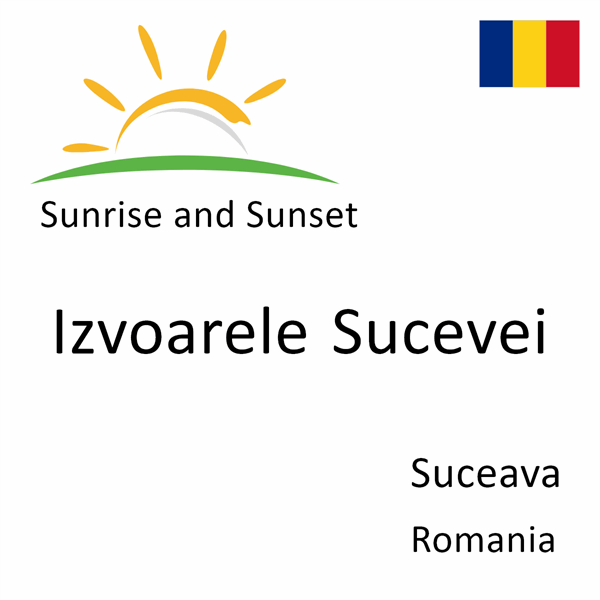 Sunrise and Sunset

Izvoarele Sucevei

Suceava

Romania